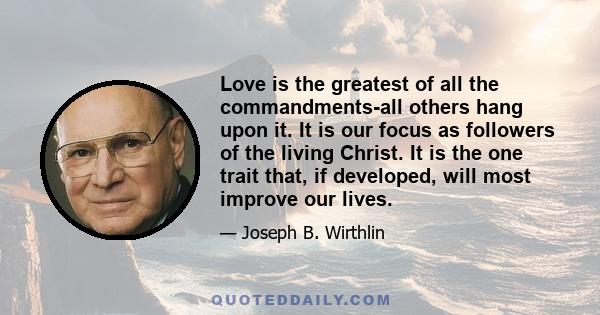 Love is the greatest of all the commandments-all others hang upon it. It is our focus as followers of the living Christ. It is the one trait that, if developed, will most improve our lives.

— Joseph B. Wirthlin

QUOTEDDAILY.COM